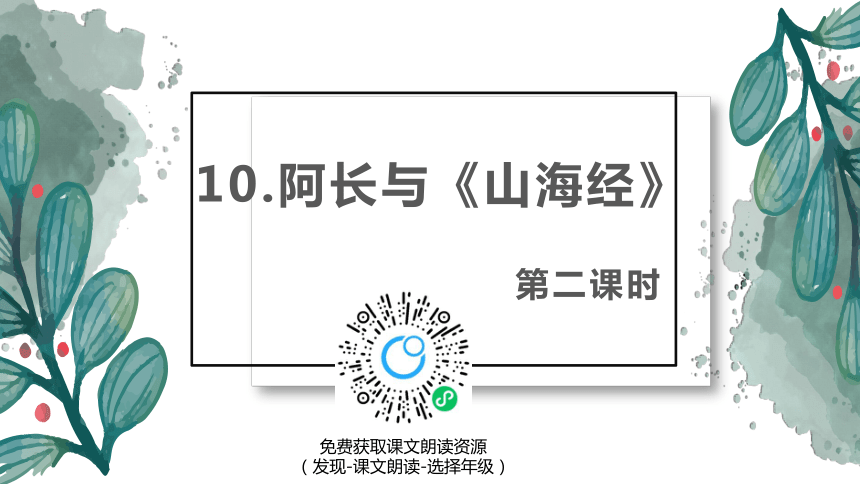 10.阿长与《山海经》

第二课时

免费获取课文朗读资源
（发现-课文朗读-选择年级）